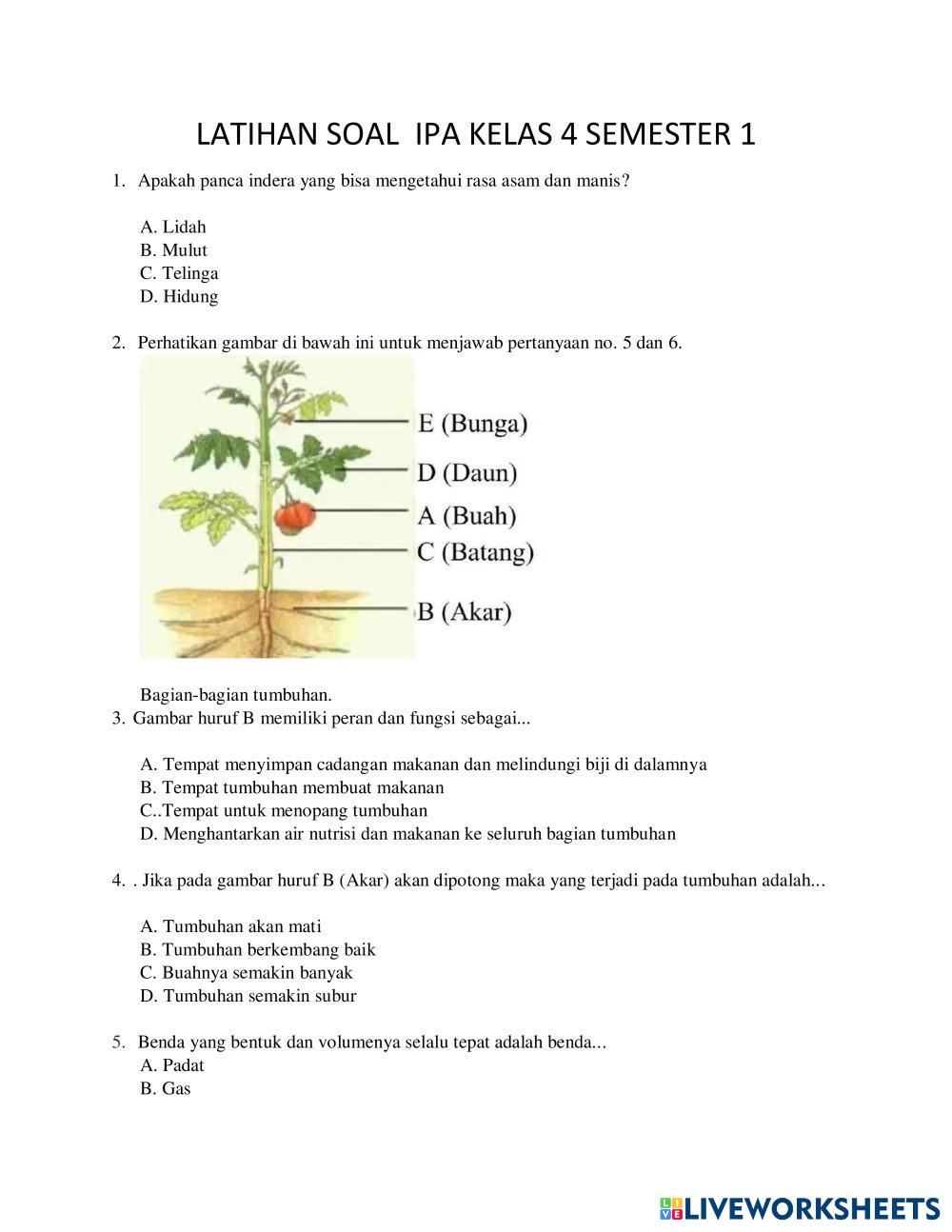 LATIHAN SOAL IPA KELAS 4 SEMESTER 1

1. Apakah panca indera yang bisa mengetahui rasa asam dan manis?

A. Lidah
B. Mulut
C. Telinga
D. Hidung

2. Perhatikan gambar di bawah ini untuk menjawab pertanyaan no. 5 dan 6.

E (Bunga)
D (Daun)
A (Buah)
C (Batang)
B (Akar)

Bagian-bagian tumbuhan.
3. Gambar huruf B memiliki peran dan fungsi sebagai...

A. Tempat menyimpan cadangan makanan dan melindungi biji di dalamnya
B. Tempat tumbuhan membuat makanan
C..Tempat untuk menopang tumbuhan
D. Menghantarkan air nutrisi dan makanan ke seluruh bagian tumbuhan

4. . Jika pada gambar huruf B (Akar) akan dipotong maka yang terjadi pada tumbuhan adalah...

A. Tumbuhan akan mati
B. Tumbuhan berkembang baik
C. Buahnya semakin banyak
D. Tumbuhan semakin subur

5. Benda yang bentuk dan volumenya selalu tepat adalah benda...
A. Padat
B. Gas

LIVEWORKSHEETS